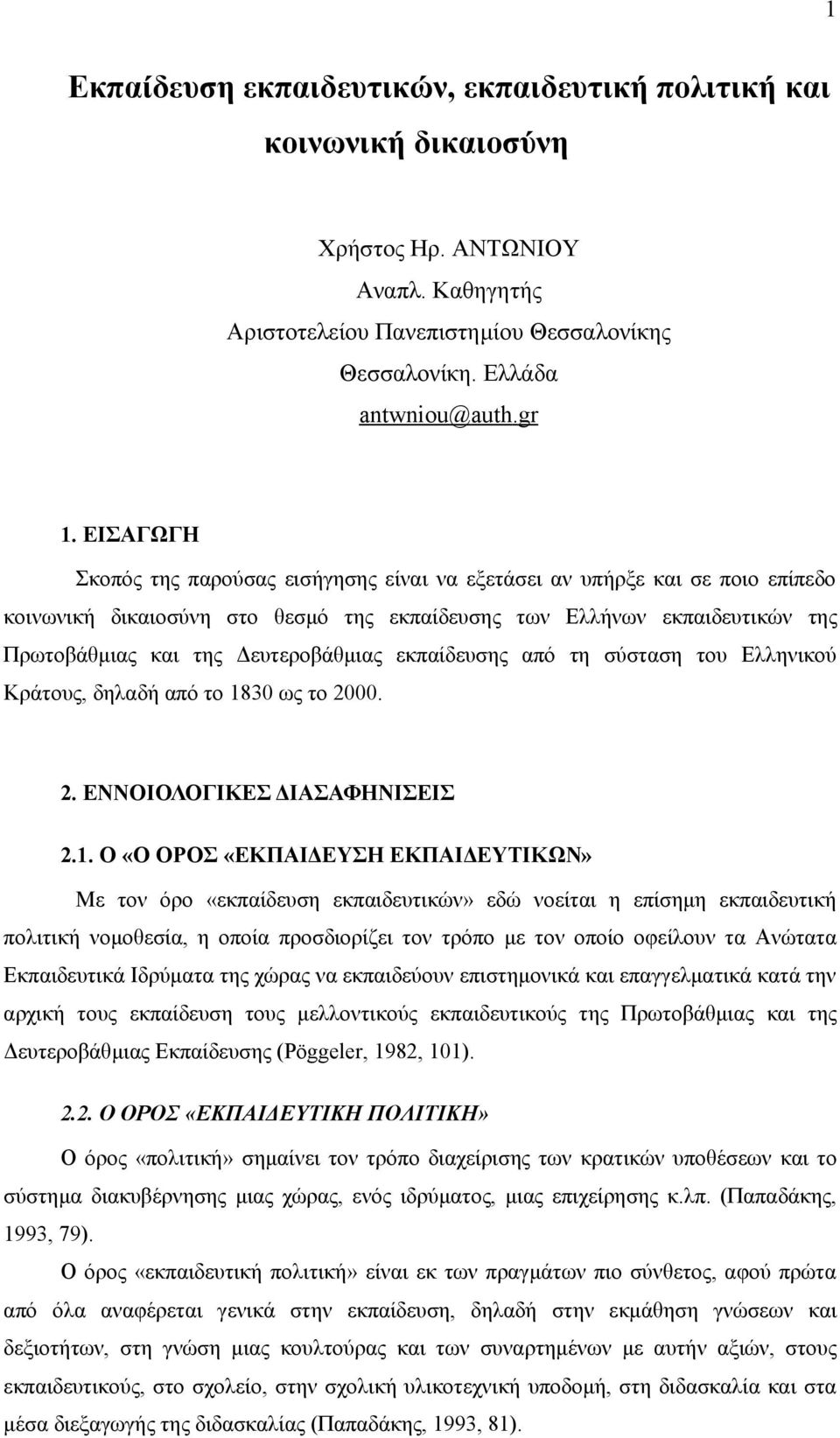 1

Εκπαίδευση εκπαιδευτικών, εκπαιδευτική πολιτική και κοινωνική δικαιοσύνη

Χρήστος Ηρ. ΑΝΤΩΝΙΟΥ
Αναπλ. Καθηγητής
Αριστοτελείου Πανεπιστημίου Θεσσαλονίκης
Θεσσαλονίκη. Ελλάδα
antwniou@auth.gr

1. ΕΙΣΑΓΩΓΗ

Σκοπός της παρούσας εισήγησης είναι να εξετάσει αν υπήρξε και σε ποιο επίπεδο κοινωνική δικαιοσύνη στο θεσμό της εκπαίδευσης των Ελλήνων εκπαιδευτικών της Πρωτοβάθμιας και της Δευτεροβάθμιας εκπαίδευσης από τη σύσταση του Ελληνικού Κράτους, δηλαδή από το 1830 ως το 2000.

2. ΕΝΝΟΙΟΛΟΓΙΚΕΣ ΔΙΑΣΑΦΗΝΙΣΕΙΣ

2.1. Ο «Ο ΟΡΟΣ «ΕΚΠΑΙΔΕΥΣΗ ΕΚΠΑΙΔΕΥΤΙΚΩΝ»

Με τον όρο «εκπαίδευση εκπαιδευτικών» εδώ νοείται η επίσημη εκπαιδευτική πολιτική νομοθεσία, η οποία προσδιορίζει τον τρόπο με τον οποίο οφείλουν τα Ανώτατα Εκπαιδευτικά Ιδρύματα της χώρας να εκπαιδεύουν επιστημονικά και επαγγελματικά κατά την αρχική τους εκπαίδευση τους μελλοντικούς εκπαιδευτικούς της Πρωτοβάθμιας και της Δευτεροβάθμιας Εκπαίδευσης (Pöggeler, 1982, 101).

2.2. Ο ΟΡΟΣ «ΕΚΠΑΙΔΕΥΤΙΚΗ ΠΟΛΙΤΙΚΗ»

Ο όρος «πολιτική» σημαίνει τον τρόπο διαχείρισης των κρατικών υποθέσεων και το σύστημα διακυβέρνησης μιας χώρας, ενός ιδρύματος, μιας επιχείρησης κ.λπ. (Παπαδάκης, 1993, 79).

Ο όρος «εκπαιδευτική πολιτική» είναι εκ των πραγμάτων πιο σύνθετος, αφού πρώτα από όλα αναφέρεται γενικά στην εκπαίδευση, δηλαδή στην εκμάθηση γνώσεων και δεξιοτήτων, στη γνώση μιας κουλτούρας και των συναρτημένων με αυτήν αξιών, στους εκπαιδευτικούς, στο σχολείο, στην σχολική υλικοτεχνική υποδομή, στη διδασκαλία και στα μέσα διεξαγωγής της διδασκαλίας (Παπαδάκης, 1993, 81).